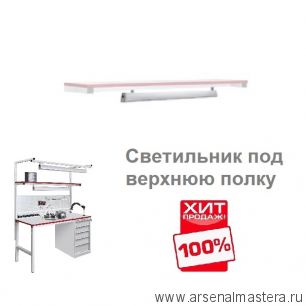 Светильник под верхнюю полку

ХИТ ПРОДАЖ!

100%

www.arsenalmastera.ru